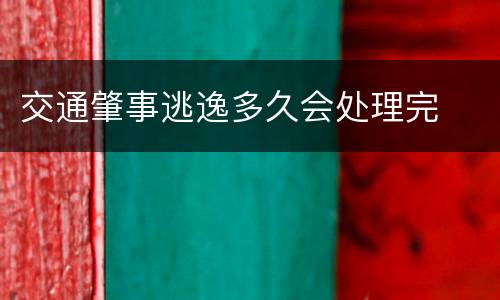 交通肇事逃逸多久会处理完